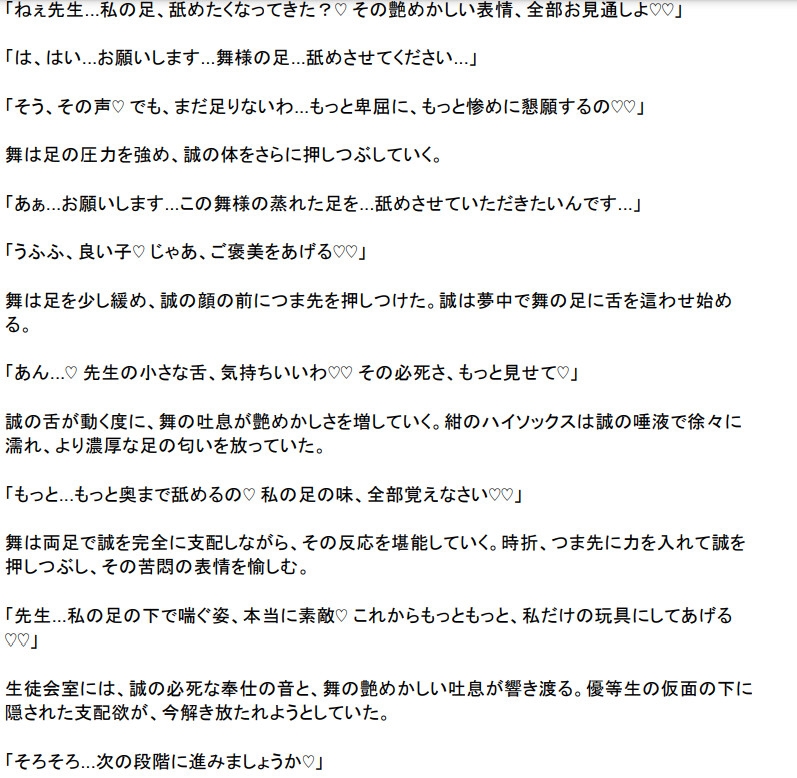 「ねぇ先生…私の足、舐めたくなってきた？♡ その艶めかしい表情、全部お見通しよ♡♡」

「は、はい…お願いします…舞様の足…舐めさせてください…」

「そう、その声♡ でも、まだ足りないわ…もっと卑屈に、もっと惨めに懇願するの♡♡」

舞は足の圧力を強め、誠の体をさらに押しつぶしていく。

「あぁ…お願いします…この舞様の蒸れた足を…舐めさせていただきたいんです…」

「うふふ、良い子♡ じゃあ、ご褒美をあげる♡♡」

舞は足を少し緩め、誠の顔の前につま先を押しつけた。誠は夢中で舞の足に舌を這わせ始める。

「あん…♡ 先生の小さな舌、気持ちいいわ♡♡ その必死さ、もっと見せて♡」

誠の舌が動く度に、舞の吐息が艶めかしさを増していく。紺のハイソックスは誠の唾液で徐々に濡れ、より濃厚な足の匂いを放っていた。

「もっと…もっと奥まで舐めるの♡ 私の足の味、全部覚えなさい♡♡」

舞は両足で誠を完全に支配しながら、その反応を堪能していく。時折、つま先に力を入れて誠を押しつぶし、その苦悶の表情を愉しむ。

「先生…私の足の下で喘ぐ姿、本当に素敵♡ これからもっともっと、私だけの玩具にしてあげる♡♡」

生徒会室には、誠の必死な奉仕の音と、舞の艶めかしい吐息が響き渡る。優等生の仮面の下に隠された支配欲が、今解き放たれようとしていた。

「そろそろ…次の段階に進みましょうか♡」